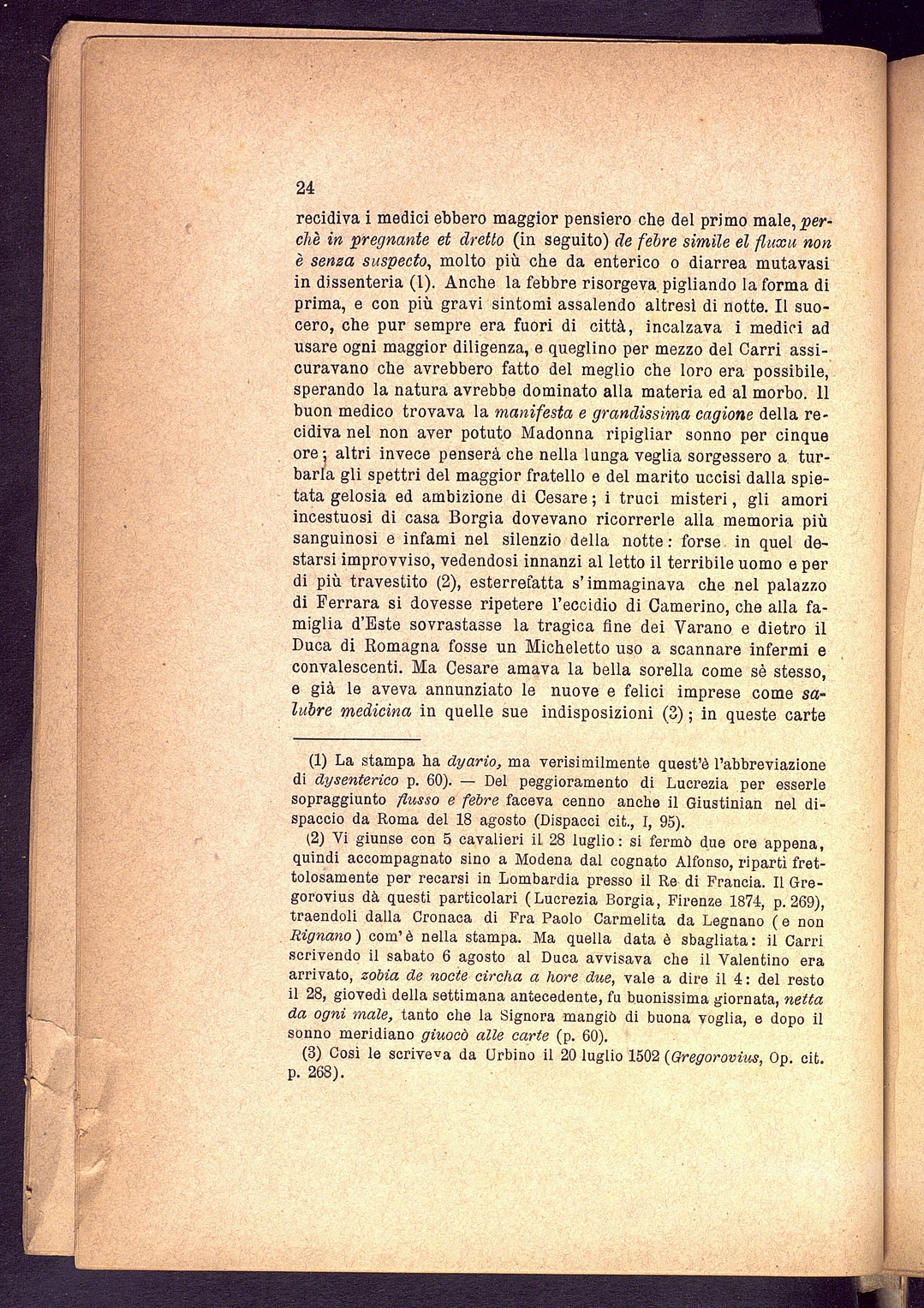 24

recidiva i medici ebbero maggior pensiero che del primo male, perchè in pregnante et dretto (in seguito) de febre simile el fluxu non è senza suspecto, molto più che da enterico o diarrea mutavasi in dissenteria (1). Anche la febbre risorgeva pigliando la forma di prima, e con più gravi sintomi assalendo altresì di notte. Il suocero, che pur sempre era fuori di città, incalzava i medici ad usare ogni maggior diligenza, e queglino per mezzo del Carri assicuravano che avrebbero fatto del meglio che loro era possibile, sperando la natura avrebbe dominato alla materia ed al morbo. Il buon medico trovava la manifesta e grandissima cagione della recidiva nel non aver potuto Madonna ripigliar sonno per cinque ore; altri invece penserà che nella lunga veglia sorgessero a turbarla gli spettri del maggior fratello e del marito uccisi dalla spietata gelosia ed ambizione di Cesare; i truci misteri, gli amori incestuosi di casa Borgia dovevano ricorrerle alla memoria più sanguinosi e infami nel silenzio della notte: forse in quel destarsi improvviso, vedendosi innanzi al letto il terribile uomo e per di più travestito (2), esterrefatta s'immaginava che nel palazzo di Ferrara si dovesse ripetere l'eccidio di Camerino, che alla famiglia d'Este sovrastasse la tragica fine dei Varano e dietro il Duca di Romagna fosse un Micheletto uso a scannare infermi e convalescenti. Ma Cesare amava la bella sorella come sè stesso, e già le aveva annunziato le nuove e felici imprese come salubre medicina in quelle sue indisposizioni (3); in queste carte

(1) La stampa ha dyario, ma verisimilmente quest'è l'abbreviazione di dysenterico p. 60). — Del peggioramento di Lucrezia per esserle sopraggiunto flusso e febre faceva cenno anche il Giustinian nel dispaccio da Roma del 18 agosto (Dispacci cit., I, 95).

(2) Vi giunse con 5 cavalieri il 28 luglio: si fermò due ore appena, quindi accompagnato sino a Modena dal cognato Alfonso, ripartì frettolosamente per recarsi in Lombardia presso il Re di Francia. Il Gregorovius dà questi particolari (Lucrezia Borgia, Firenze 1874, p. 269), traendoli dalla Cronaca di Fra Paolo Carmelita da Legnano (e non Rignano) com'è nella stampa. Ma quella data è sbagliata: il Carri scrivendo il sabato 6 agosto al Duca avvisava che il Valentino era arrivato, zobia de nocte circha a hore due, vale a dire il 4: del resto il 28, giovedì della settimana antecedente, fu buonissima giornata, netta da ogni male, tanto che la Signora mangiò di buona voglia, e dopo il sonno meridiano giuocò alle carte (p. 60).

(3) Così le scriveva da Urbino il 20 luglio 1502 (Gregorovius, Op. cit. p. 268).